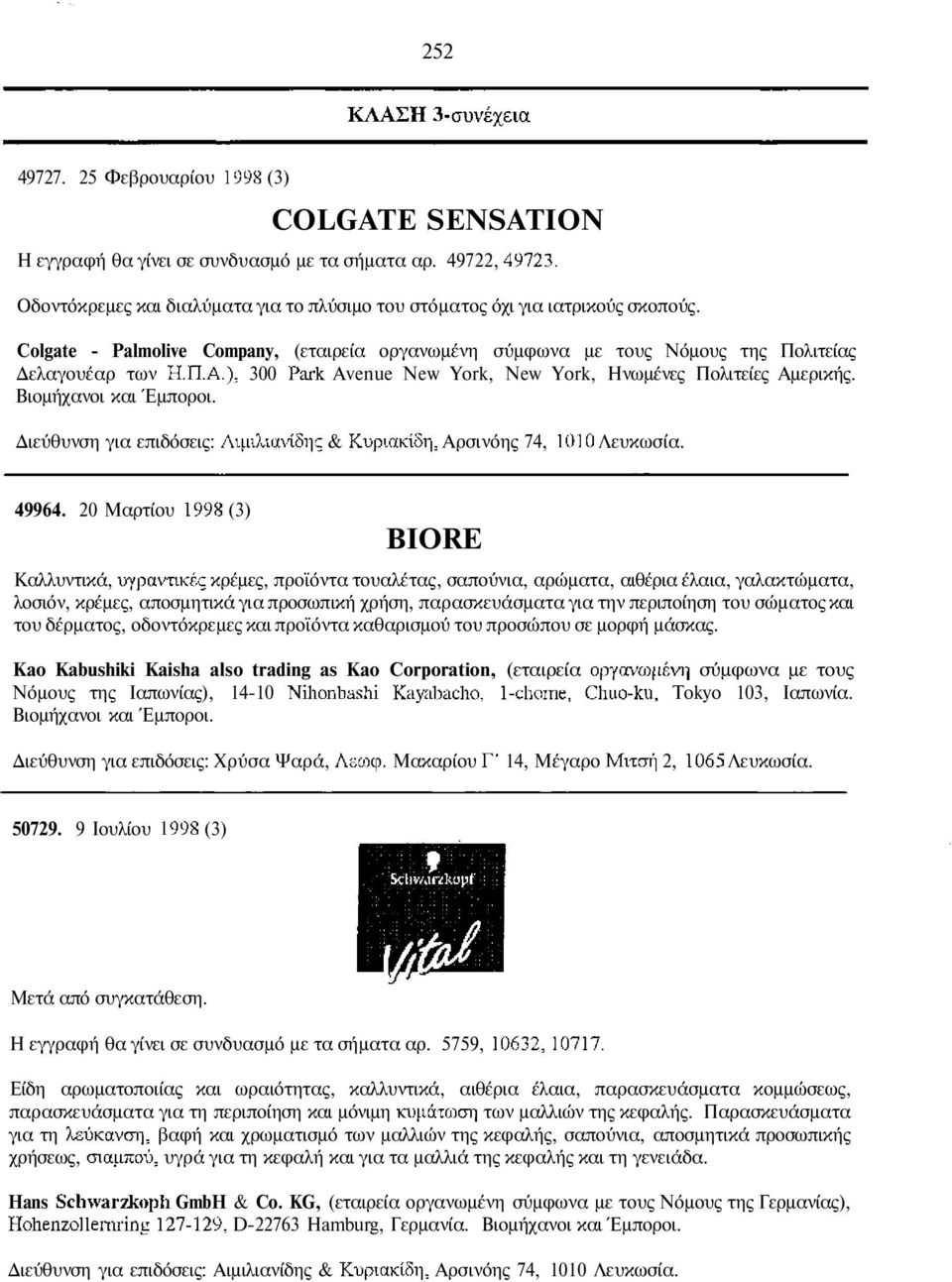 252

ΚΛΑΣΗ 3-συνέχεια

49727. 25 Φεβρουαρίου 1998 (3)

COLGATE SENSATION

Η εγγραφή θα γίνει σε συνδυασμό με τα σήματα αρ. 49722, 49723.

Οδοντόκρεμες και διαλύματα για το πλύσιμο του στόματος όχι για ιατρικούς σκοπούς.

Colgate - Palmolive Company, (εταιρεία οργανωμένη σύμφωνα με τους Νόμους της Πολιτείας Δελαγουέαρ των Η.Π.Α.), 300 Park Avenue New York, New York, Ηνωμένες Πολιτείες Αμερικής. Βιομήχανοι και Έμποροι.

Διεύθυνση για επιδόσεις: Αιμιλιανίδης & Κυριακίδη, Αρσινόης 74, 1010 Λευκωσία.

49964. 20 Μαρτίου 1998 (3)

BIORE

Καλλυντικά, υγραντικές κρέμες, προϊόντα τουαλέτας, σαπούνια, αρώματα, αιθέρια έλαια, γαλακτώματα, λοσιόν, κρέμες, αποσμητικά για προσωπική χρήση, παρασκευάσματα για την περιποίηση του σώματος και του δέρματος, οδοντόκρεμες και προϊόντα καθαρισμού του προσώπου σε μορφή μάσκας.

Kao Kabushiki Kaisha also trading as Kao Corporation, (εταιρεία οργανωμένη σύμφωνα με τους Νόμους της Ιαπωνίας), 14-10 Nihonbashi Kayabacho, 1-chome, Chuo-ku, Tokyo 103, Ιαπωνία. Βιομήχανοι και Έμποροι.

Διεύθυνση για επιδόσεις: Χρύσα Ψαρά, Λεωφ. Μακαρίου Γ' 14, Μέγαρο Μιτσή 2, 1065 Λευκωσία.

50729. 9 Ιουλίου 1998 (3)

Schwarzkopf

Vital

Μετά από συγκατάθεση.

Η εγγραφή θα γίνει σε συνδυασμό με τα σήματα αρ. 5759, 10632, 10717.

Είδη αρωματοποιίας και ωραιότητας, καλλυντικά, αιθέρια έλαια, παρασκευάσματα κομμώσεως, παρασκευάσματα για τη περιποίηση και μόνιμη κυμάτωση των μαλλιών της κεφαλής. Παρασκευάσματα για τη λεύκανση, βαφή και χρωματισμό των μαλλιών της κεφαλής, σαπούνια, αποσμητικά προσωπικής χρήσεως, σιαμπού, υγρά για τη κεφαλή και για τα μαλλιά της κεφαλής και τη γενειάδα.

Hans Schwarzkoph GmbH & Co. KG, (εταιρεία οργανωμένη σύμφωνα με τους Νόμους της Γερμανίας), Hohenzollernring 127-129, D-22763 Hamburg, Γερμανία. Βιομήχανοι και Έμποροι.

Διεύθυνση για επιδόσεις: Αιμιλιανίδης & Κυριακίδη, Αρσινόης 74, 1010 Λευκωσία.